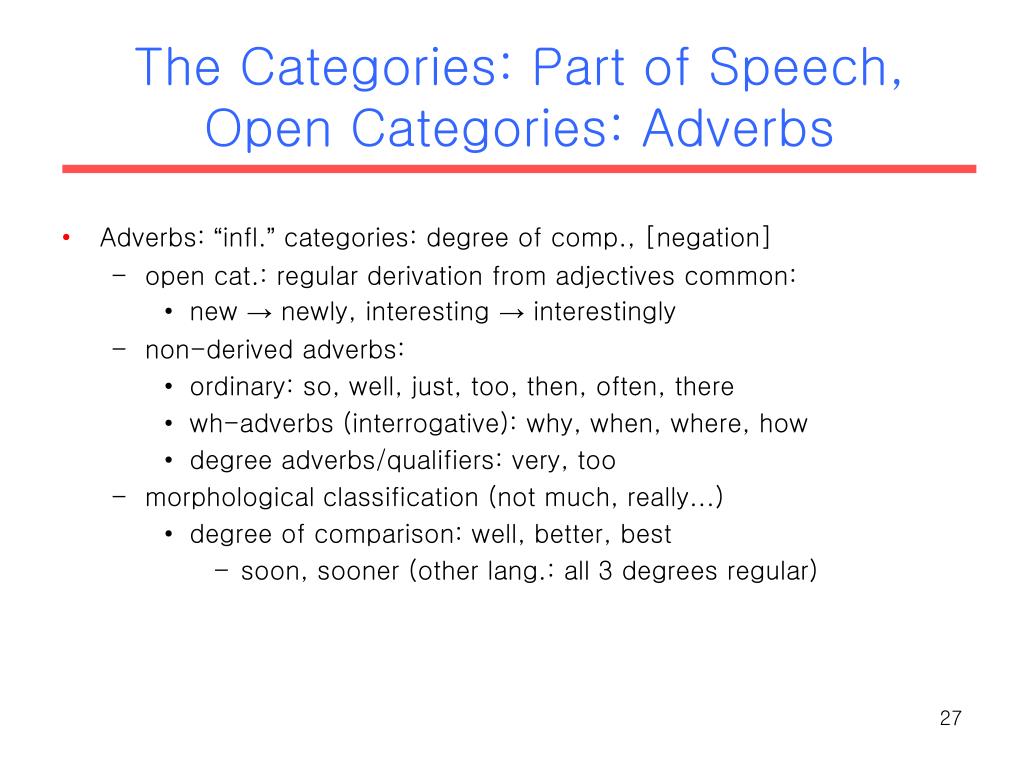 The Categories: Part of Speech, Open Categories: Adverbs

• Adverbs: “infl.” categories: degree of comp., [negation]
  – open cat.: regular derivation from adjectives common:
    • new → newly, interesting → interestingly
  – non-derived adverbs:
    • ordinary: so, well, just, too, then, often, there
    • wh-adverbs (interrogative): why, when, where, how
    • degree adverbs/qualifiers: very, too
  – morphological classification (not much, really...)
    • degree of comparison: well, better, best
      – soon, sooner (other lang.: all 3 degrees regular)

27